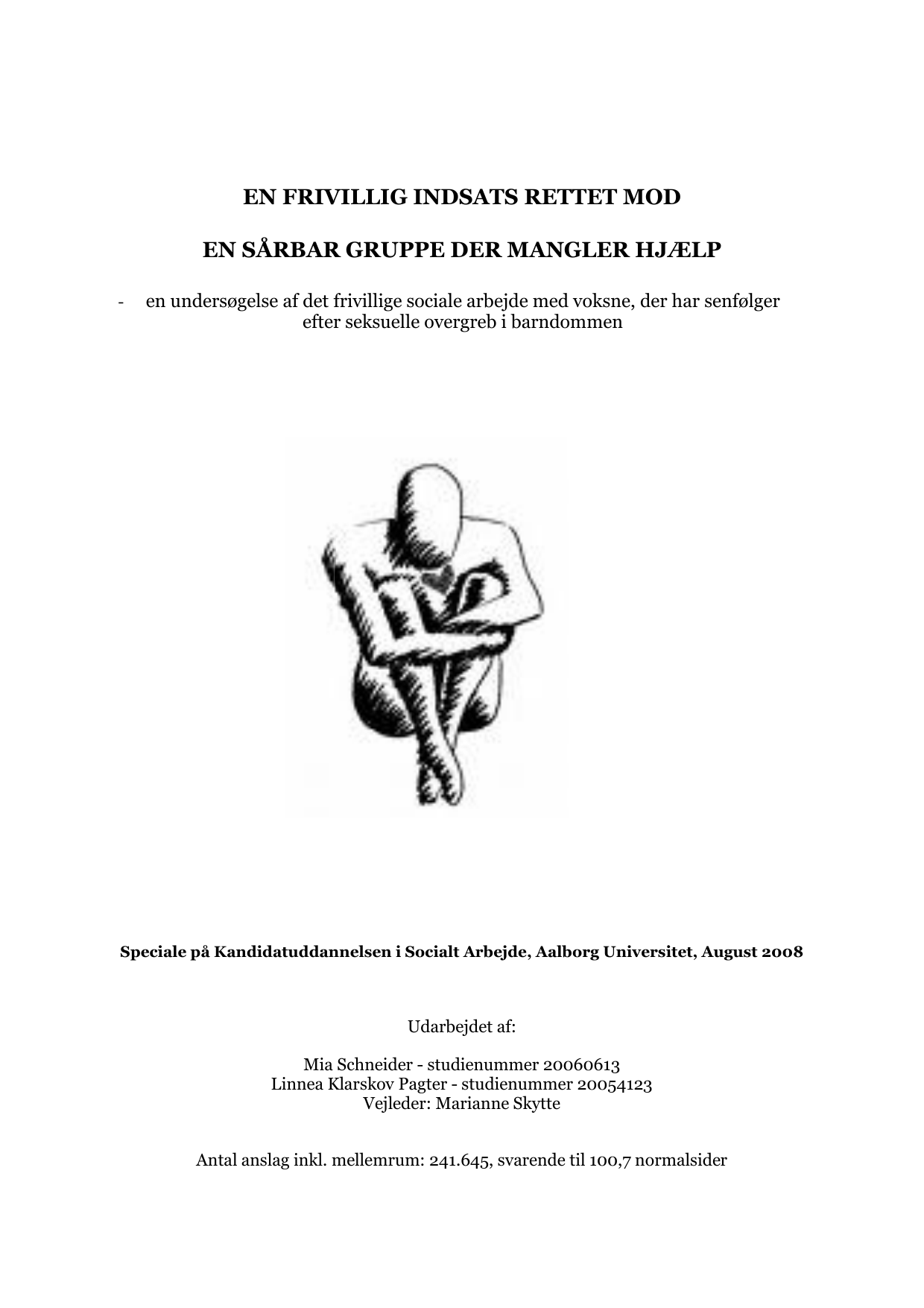 EN FRIVILLIG INDSATS RETTET MOD

EN SÅRBAR GRUPPE DER MANGLER HJÆLP

- en undersøgelse af det frivillige sociale arbejde med voksne, der har senfølger efter seksuelle overgreb i barndommen

Speciale på Kandidatuddannelsen i Socialt Arbejde, Aalborg Universitet, August 2008

Udarbejdet af:

Mia Schneider - studienummer 20060613
Linnea Klarskov Pagter - studienummer 20054123
Vejleder: Marianne Skytte

Antal anslag inkl. mellemrum: 241.645, svarende til 100,7 normalsider